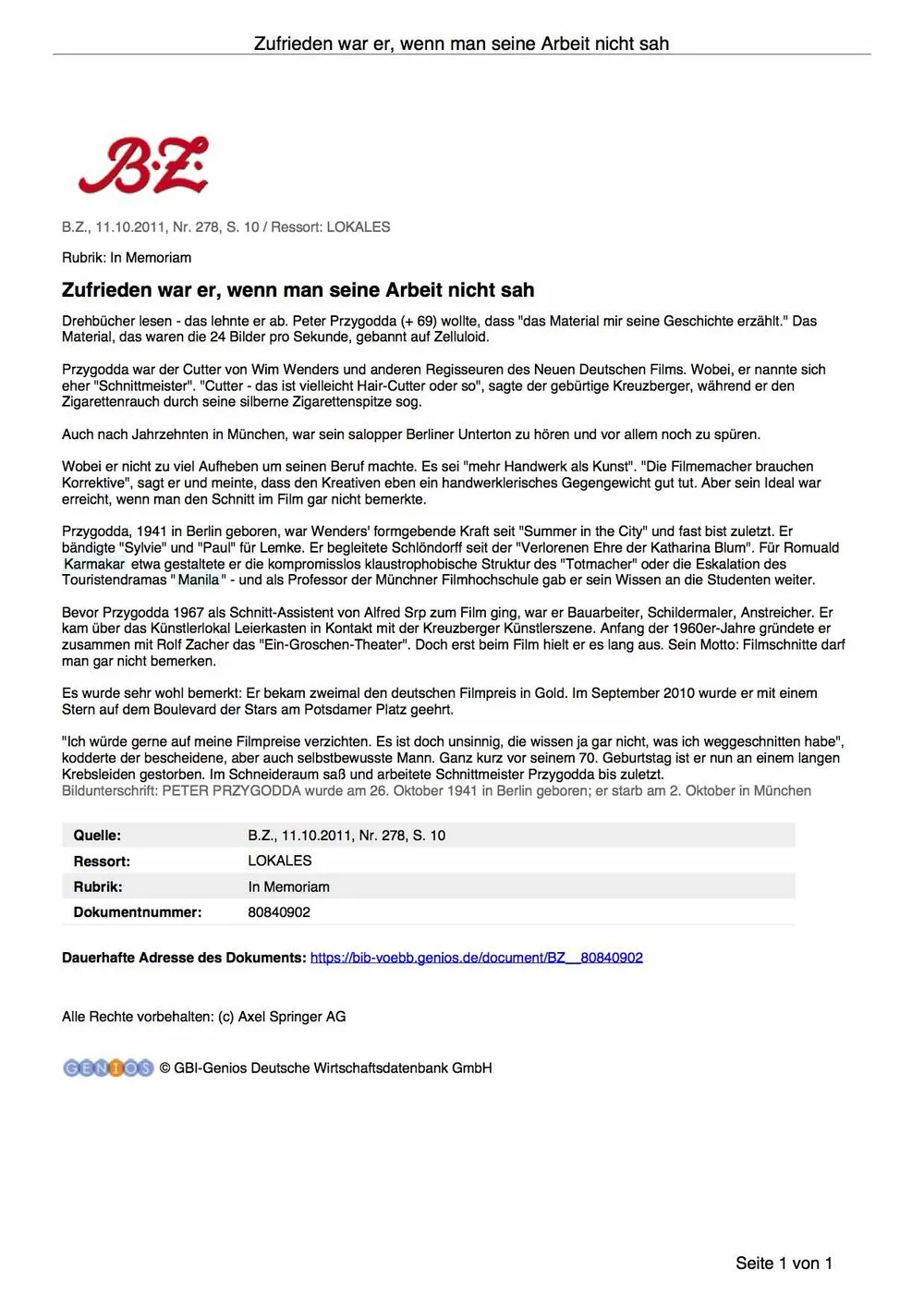 Zufrieden war er, wenn man seine Arbeit nicht sah

B.Z.

B.Z., 11.10.2011, Nr. 278, S. 10 / Ressort: LOKALES

Rubrik: In Memoriam

Zufrieden war er, wenn man seine Arbeit nicht sah

Drehbücher lesen - das lehnte er ab. Peter Przygodda (+ 69) wollte, dass "das Material mir seine Geschichte erzählt." Das Material, das waren die 24 Bilder pro Sekunde, gebannt auf Zelluloid.

Przygodda war der Cutter von Wim Wenders und anderen Regisseuren des Neuen Deutschen Films. Wobei, er nannte sich eher "Schnittmeister". "Cutter - das ist vielleicht Hair-Cutter oder so", sagte der gebürtige Kreuzberger, während er den Zigarettenrauch durch seine silberne Zigarettenspitze sog.

Auch nach Jahrzehnten in München, war sein salopper Berliner Unterton zu hören und vor allem noch zu spüren.

Wobei er nicht zu viel Aufheben um seinen Beruf machte. Es sei "mehr Handwerk als Kunst". "Die Filmemacher brauchen Korrektive", sagt er und meinte, dass den Kreativen eben ein handwerklerisches Gegengewicht gut tut. Aber sein Ideal war erreicht, wenn man den Schnitt im Film gar nicht bemerkte.

Przygodda, 1941 in Berlin geboren, war Wenders' formgebende Kraft seit "Summer in the City" und fast bist zuletzt. Er bändigte "Sylvie" und "Paul" für Lemke. Er begleitete Schlöndorff seit der "Verlorenen Ehre der Katharina Blum". Für Romuald Karmakar etwa gestaltete er die kompromisslos klaustrophobische Struktur des "Totmacher" oder die Eskalation des Touristendramas " Manila " - und als Professor der Münchner Filmhochschule gab er sein Wissen an die Studenten weiter.

Bevor Przygodda 1967 als Schnitt-Assistent von Alfred Srp zum Film ging, war er Bauarbeiter, Schildermaler, Anstreicher. Er kam über das Künstlerlokal Leierkasten in Kontakt mit der Kreuzberger Künstlerszene. Anfang der 1960er-Jahre gründete er zusammen mit Rolf Zacher das "Ein-Groschen-Theater". Doch erst beim Film hielt er es lang aus. Sein Motto: Filmschnitte darf man gar nicht bemerken.

Es wurde sehr wohl bemerkt: Er bekam zweimal den deutschen Filmpreis in Gold. Im September 2010 wurde er mit einem Stern auf dem Boulevard der Stars am Potsdamer Platz geehrt.

"Ich würde gerne auf meine Filmpreise verzichten. Es ist doch unsinnig, die wissen ja gar nicht, was ich weggeschnitten habe", kodderte der bescheidene, aber auch selbstbewusste Mann. Ganz kurz vor seinem 70. Geburtstag ist er nun an einem langen Krebsleiden gestorben. Im Schneideraum saß und arbeitete Schnittmeister Przygodda bis zuletzt.
Bildunterschrift: PETER PRZYGODDA wurde am 26. Oktober 1941 in Berlin geboren; er starb am 2. Oktober in München

| Quelle: | B.Z., 11.10.2011, Nr. 278, S. 10 |
|---|---|
| Ressort: | LOKALES |
| Rubrik: | In Memoriam |
| Dokumentnummer: | 80840902 |

Dauerhafte Adresse des Dokuments: https://bib-voebb.genios.de/document/BZ__80840902

Alle Rechte vorbehalten: (c) Axel Springer AG

GENIOS © GBI-Genios Deutsche Wirtschaftsdatenbank GmbH

Seite 1 von 1